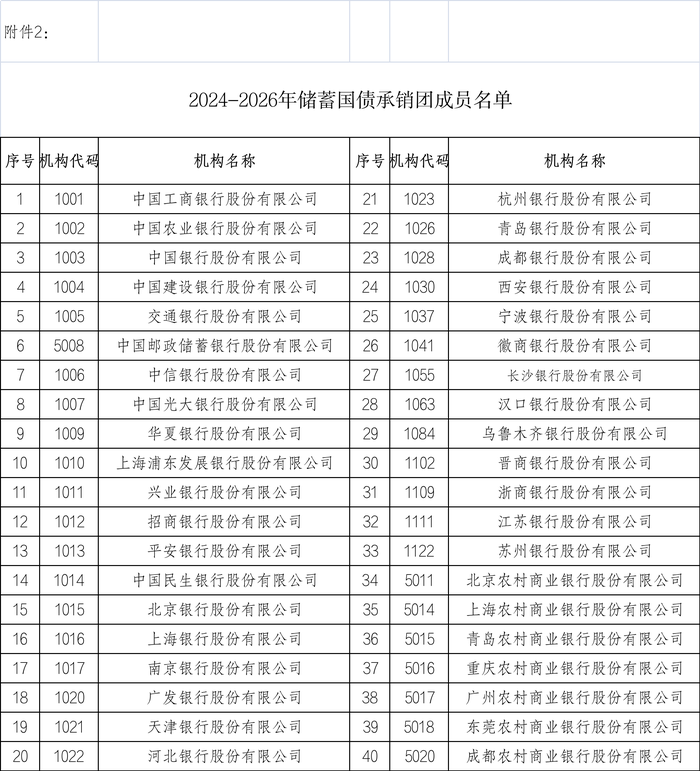 附件2：

2024-2026年储蓄国债承销团成员名单

| 序号 | 机构代码 | 机构名称 | 序号 | 机构代码 | 机构名称 |
|---|---|---|---|---|---|
| 1 | 1001 | 中国工商银行股份有限公司 | 21 | 1023 | 杭州银行股份有限公司 |
| 2 | 1002 | 中国农业银行股份有限公司 | 22 | 1026 | 青岛银行股份有限公司 |
| 3 | 1003 | 中国银行股份有限公司 | 23 | 1028 | 成都银行股份有限公司 |
| 4 | 1004 | 中国建设银行股份有限公司 | 24 | 1030 | 西安银行股份有限公司 |
| 5 | 1005 | 交通银行股份有限公司 | 25 | 1037 | 宁波银行股份有限公司 |
| 6 | 5008 | 中国邮政储蓄银行股份有限公司 | 26 | 1041 | 徽商银行股份有限公司 |
| 7 | 1006 | 中信银行股份有限公司 | 27 | 1055 | 长沙银行股份有限公司 |
| 8 | 1007 | 中国光大银行股份有限公司 | 28 | 1063 | 汉口银行股份有限公司 |
| 9 | 1009 | 华夏银行股份有限公司 | 29 | 1084 | 乌鲁木齐银行股份有限公司 |
| 10 | 1010 | 上海浦东发展银行股份有限公司 | 30 | 1102 | 晋商银行股份有限公司 |
| 11 | 1011 | 兴业银行股份有限公司 | 31 | 1109 | 浙商银行股份有限公司 |
| 12 | 1012 | 招商银行股份有限公司 | 32 | 1111 | 江苏银行股份有限公司 |
| 13 | 1013 | 平安银行股份有限公司 | 33 | 1122 | 苏州银行股份有限公司 |
| 14 | 1014 | 中国民生银行股份有限公司 | 34 | 5011 | 北京农村商业银行股份有限公司 |
| 15 | 1015 | 北京银行股份有限公司 | 35 | 5014 | 上海农村商业银行股份有限公司 |
| 16 | 1016 | 上海银行股份有限公司 | 36 | 5015 | 青岛农村商业银行股份有限公司 |
| 17 | 1017 | 南京银行股份有限公司 | 37 | 5016 | 重庆农村商业银行股份有限公司 |
| 18 | 1020 | 广发银行股份有限公司 | 38 | 5017 | 广州农村商业银行股份有限公司 |
| 19 | 1021 | 天津银行股份有限公司 | 39 | 5018 | 东莞农村商业银行股份有限公司 |
| 20 | 1022 | 河北银行股份有限公司 | 40 | 5020 | 成都农村商业银行股份有限公司 |